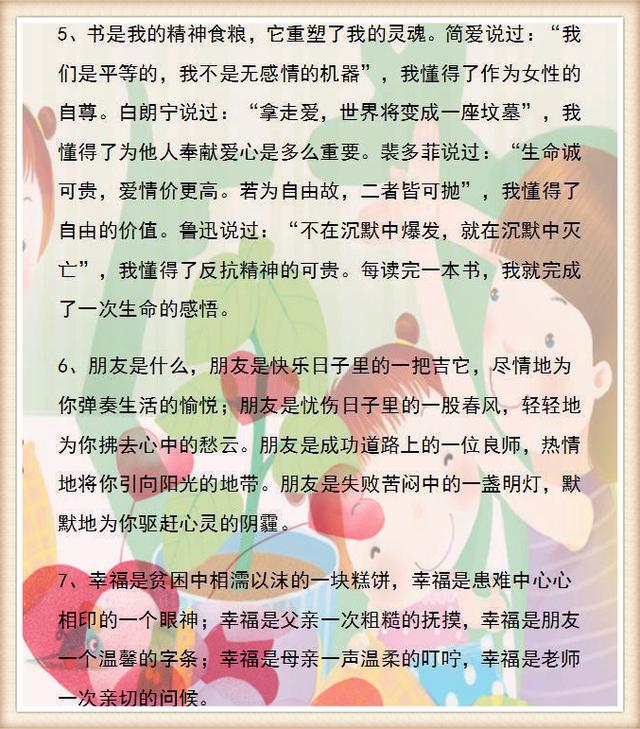 5、书是我的精神食粮，它重塑了我的灵魂。简爱说过：“我们是平等的，我不是无感情的机器”，我懂得了作为女性的自尊。白朗宁说过：“拿走爱，世界将变成一座坟墓”，我懂得了为他人奉献爱心是多么重要。裴多菲说过：“生命诚可贵，爱情价更高。若为自由故，二者皆可抛”，我懂得了自由的价值。鲁迅说过：“不在沉默中爆发，就在沉默中灭亡”，我懂得了反抗精神的可贵。每读完一本书，我就完成了一次生命的感悟。

6、朋友是什么，朋友是快乐日子里的一把吉它，尽情地为你弹奏生活的愉悦；朋友是忧伤日子里的一股春风，轻轻地为你拂去心中的愁云。朋友是成功道路上的一位良师，热情地将你引向阳光的地带。朋友是失败苦闷中的一盏明灯，默默地为你驱赶心灵的阴霾。

7、幸福是贫困中相濡以沫的一块糕饼，幸福是患难中心心相印的一个眼神；幸福是父亲一次粗糙的抚摸，幸福是朋友一个温馨的字条；幸福是母亲一声温柔的叮咛，幸福是老师一次亲切的问候。